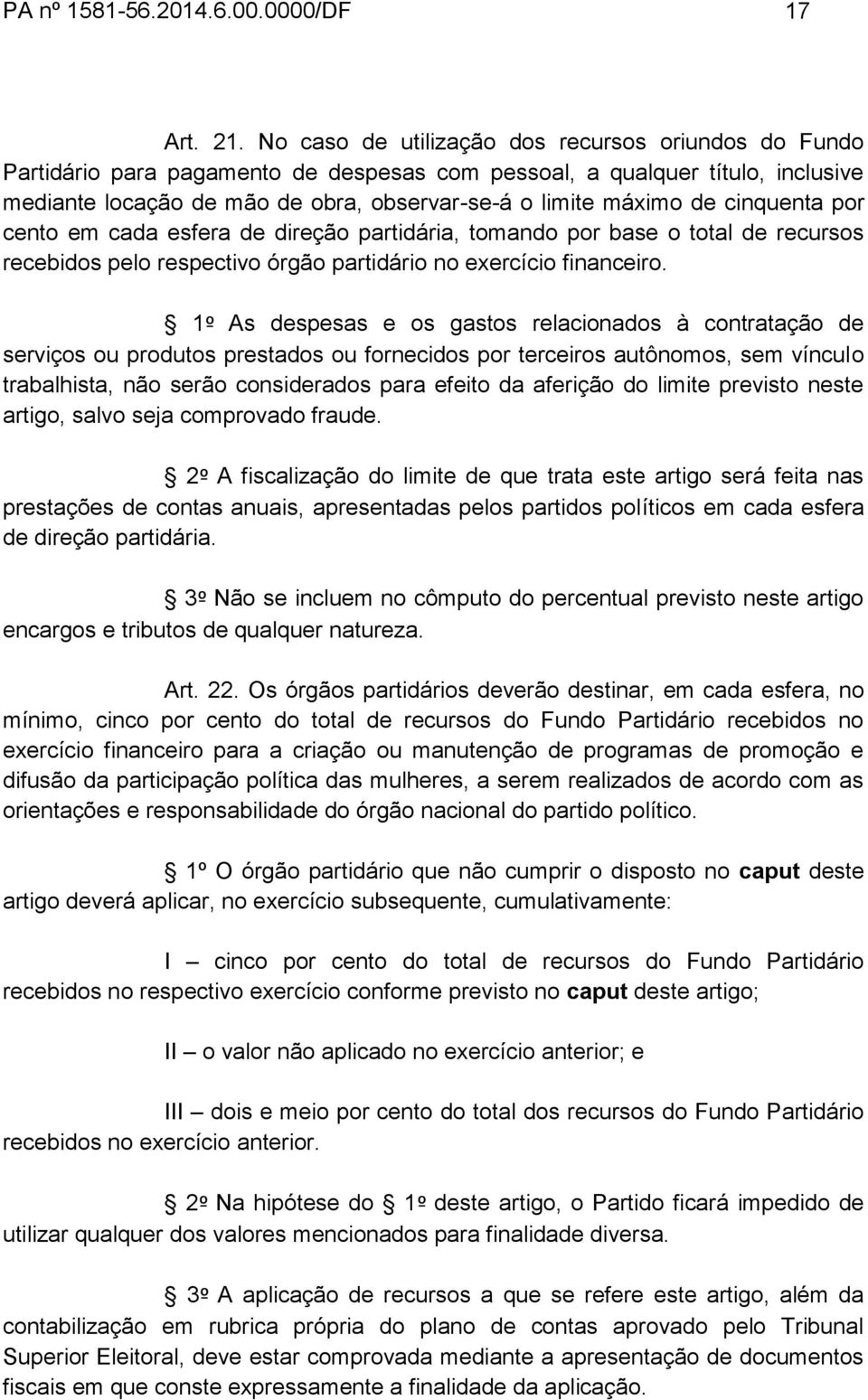 PA nº 1581-56.2014.6.00.0000/DF 17

Art. 21. No caso de utilização dos recursos oriundos do Fundo Partidário para pagamento de despesas com pessoal, a qualquer título, inclusive mediante locação de mão de obra, observar-se-á o limite máximo de cinquenta por cento em cada esfera de direção partidária, tomando por base o total de recursos recebidos pelo respectivo órgão partidário no exercício financeiro.

§ 1º As despesas e os gastos relacionados à contratação de serviços ou produtos prestados ou fornecidos por terceiros autônomos, sem vínculo trabalhista, não serão considerados para efeito da aferição do limite previsto neste artigo, salvo seja comprovado fraude.

§ 2º A fiscalização do limite de que trata este artigo será feita nas prestações de contas anuais, apresentadas pelos partidos políticos em cada esfera de direção partidária.

§ 3º Não se incluem no cômputo do percentual previsto neste artigo encargos e tributos de qualquer natureza.

Art. 22. Os órgãos partidários deverão destinar, em cada esfera, no mínimo, cinco por cento do total de recursos do Fundo Partidário recebidos no exercício financeiro para a criação ou manutenção de programas de promoção e difusão da participação política das mulheres, a serem realizados de acordo com as orientações e responsabilidade do órgão nacional do partido político.

§ 1º O órgão partidário que não cumprir o disposto no caput deste artigo deverá aplicar, no exercício subsequente, cumulativamente:

I – cinco por cento do total de recursos do Fundo Partidário recebidos no respectivo exercício conforme previsto no caput deste artigo;

II – o valor não aplicado no exercício anterior; e

III – dois e meio por cento do total dos recursos do Fundo Partidário recebidos no exercício anterior.

§ 2º Na hipótese do § 1º deste artigo, o Partido ficará impedido de utilizar qualquer dos valores mencionados para finalidade diversa.

§ 3º A aplicação de recursos a que se refere este artigo, além da contabilização em rubrica própria do plano de contas aprovado pelo Tribunal Superior Eleitoral, deve estar comprovada mediante a apresentação de documentos fiscais em que conste expressamente a finalidade da aplicação.